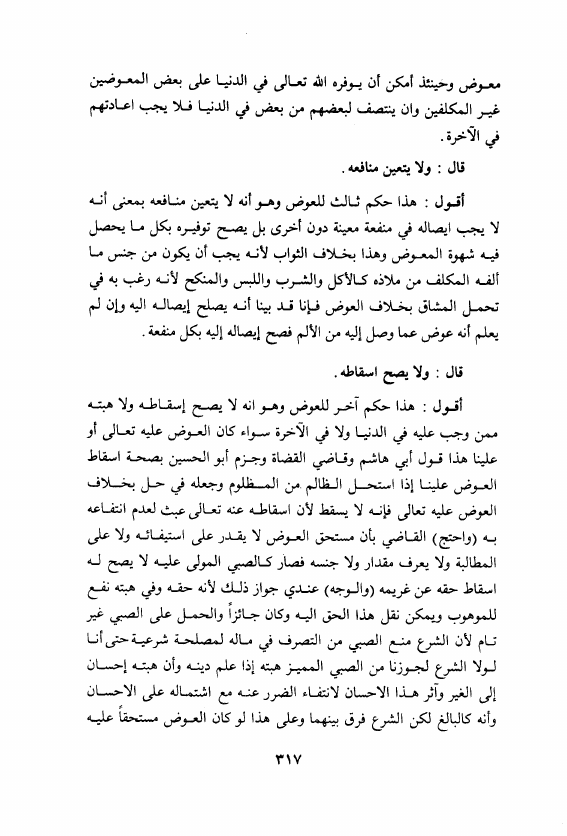 معوض وحينئذ أمكن أن يوفره الله تعالى في الدنيا على بعض المعوضين غير المكلفين وان ينتصف لبعضهم من بعض في الدنيا فلا يجب اعادتهم في الآخرة.

قال : ولا يتعين منافعه.

أقول : هذا حكم ثالث للعوض وهو أنه لا يتعين منافعه بمعنى أنه لا يجب ايصاله في منفعة معينة دون أخرى بل يصح توفيره بكل ما يحصل فيه شهوة المعوض وهذا بخلاف الثواب لأنه يجب أن يكون من جنس ما ألفه المكلف من ملاذه كالأكل والشرب واللبس والمنكح لأنه رغب به في تحمل المشاق بخلاف العوض فإنا قد بينا أنه يصلح إيصاله اليه وإن لم يعلم أنه عوض عما وصل إليه من الألم فصح إيصاله إليه بكل منفعة.

قال : ولا يصح اسقاطه.

أقول : هذا حكم آخر للعوض وهو انه لا يصح إسقاطه ولا هبته ممن وجب عليه في الدنيا ولا في الآخرة سواء كان العوض عليه تعالى أو علينا هذا قول أبي هاشم وقاضي القضاة وجزم أبو الحسين بصحة اسقاط العوض علينا إذا استحل الظالم من المظلوم وجعله في حل بخلاف العوض عليه تعالى فإنه لا يسقط لأن اسقاطه عنه تعالى عبث لعدم انتفاعه به (واحتج) القاضي بأن مستحق العوض لا يقدر على استيفائه ولا على المطالبة ولا يعرف مقدار ولا جنسه فصار كالصبي المولى عليه لا يصح له اسقاط حقه عن غريمه (والوجه) عندي جواز ذلك لأنه حقه وفي هبته نفع للموهوب ويمكن نقل هذا الحق اليه وكان جائزاً والحمل على الصبي غير تام لأن الشرع منع الصبي من التصرف في ماله لمصلحة شرعية حتى أنا لولا الشرع لجوزنا من الصبي المميز هبته إذا علم دينه وأن هبته إحسان إلى الغير وآثر هذا الاحسان لانتفاء الضرر عنه مع اشتماله على الاحسان وأنه كالبالغ لكن الشرع فرق بينهما وعلى هذا لو كان العوض مستحقاً عليه

٣١٧